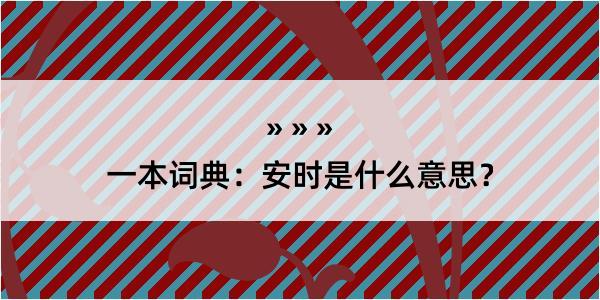 » » »

一本词典：安时是什么意思？